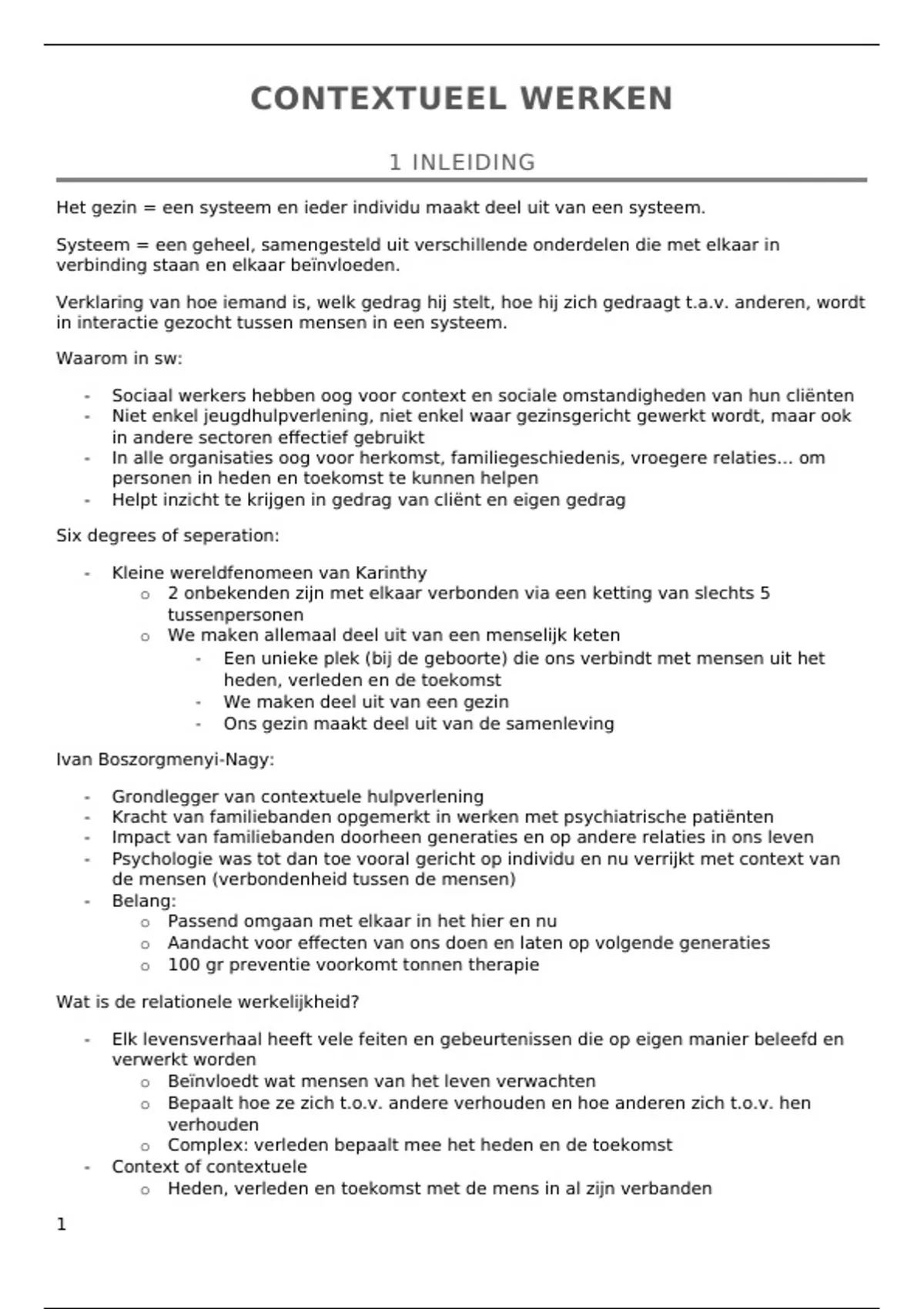 CONTEXTUEEL WERKEN

1 INLEIDING

Het gezin = een systeem en ieder individu maakt deel uit van een systeem.

Systeem = een geheel, samengesteld uit verschillende onderdelen die met elkaar in verbinding staan en elkaar beïnvloeden.

Verklaring van hoe iemand is, welk gedrag hij stelt, hoe hij zich gedraagt t.a.v. anderen, wordt in interactie gezocht tussen mensen in een systeem.

Waarom in sw:

- Sociaal werkers hebben oog voor context en sociale omstandigheden van hun cliënten
- Niet enkel jeugdhulpverlening, niet enkel waar gezinsgericht gewerkt wordt, maar ook in andere sectoren effectief gebruikt
- In alle organisaties oog voor herkomst, familiegeschiedenis, vroegere relaties… om personen in heden en toekomst te kunnen helpen
- Helpt inzicht te krijgen in gedrag van cliënt en eigen gedrag

Six degrees of seperation:

- Kleine wereldfenomeen van Karinthy
  o 2 onbekenden zijn met elkaar verbonden via een ketting van slechts 5 tussenpersonen
  o We maken allemaal deel uit van een menselijk keten
    - Een unieke plek (bij de geboorte) die ons verbindt met mensen uit het heden, verleden en de toekomst
    - We maken deel uit van een gezin
    - Ons gezin maakt deel uit van de samenleving

Ivan Boszorgmenyi-Nagy:

- Grondlegger van contextuele hulpverlening
- Kracht van familiebanden opgemerkt in werken met psychiatrische patiënten
- Impact van familiebanden doorheen generaties en op andere relaties in ons leven
- Psychologie was tot dan toe vooral gericht op individu en nu verrijkt met context van de mensen (verbondenheid tussen de mensen)
- Belang:
  o Passend omgaan met elkaar in het hier en nu
  o Aandacht voor effecten van ons doen en laten op volgende generaties
  o 100 gr preventie voorkomt tonnen therapie

Wat is de relationele werkelijkheid?

- Elk levensverhaal heeft vele feiten en gebeurtenissen die op eigen manier beleefd en verwerkt worden
  o Beïnvloedt wat mensen van het leven verwachten
  o Bepaalt hoe ze zich t.o.v. andere verhouden en hoe anderen zich t.o.v. hen verhouden
  o Complex: verleden bepaalt mee het heden en de toekomst
- Context of contextuele
  o Heden, verleden en toekomst met de mens in al zijn verbanden

1